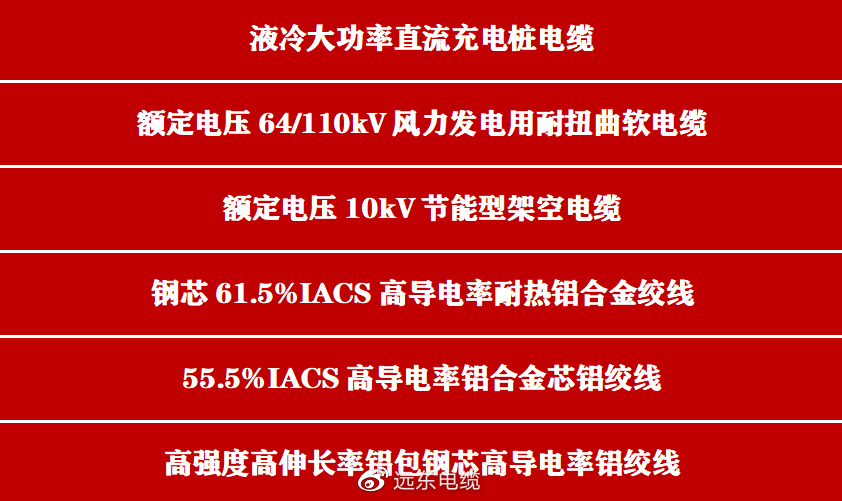 液冷大功率直流充电桩电缆

额定电压 64/110kV 风力发电用耐扭曲软电缆

额定电压 10kV 节能型架空电缆

钢芯 61.5%IACS 高导电率耐热铝合金绞线

55.5%IACS 高导电率铝合金芯铝绞线

高强度高伸长率铝包钢芯高导电率铝绞线

远东电缆